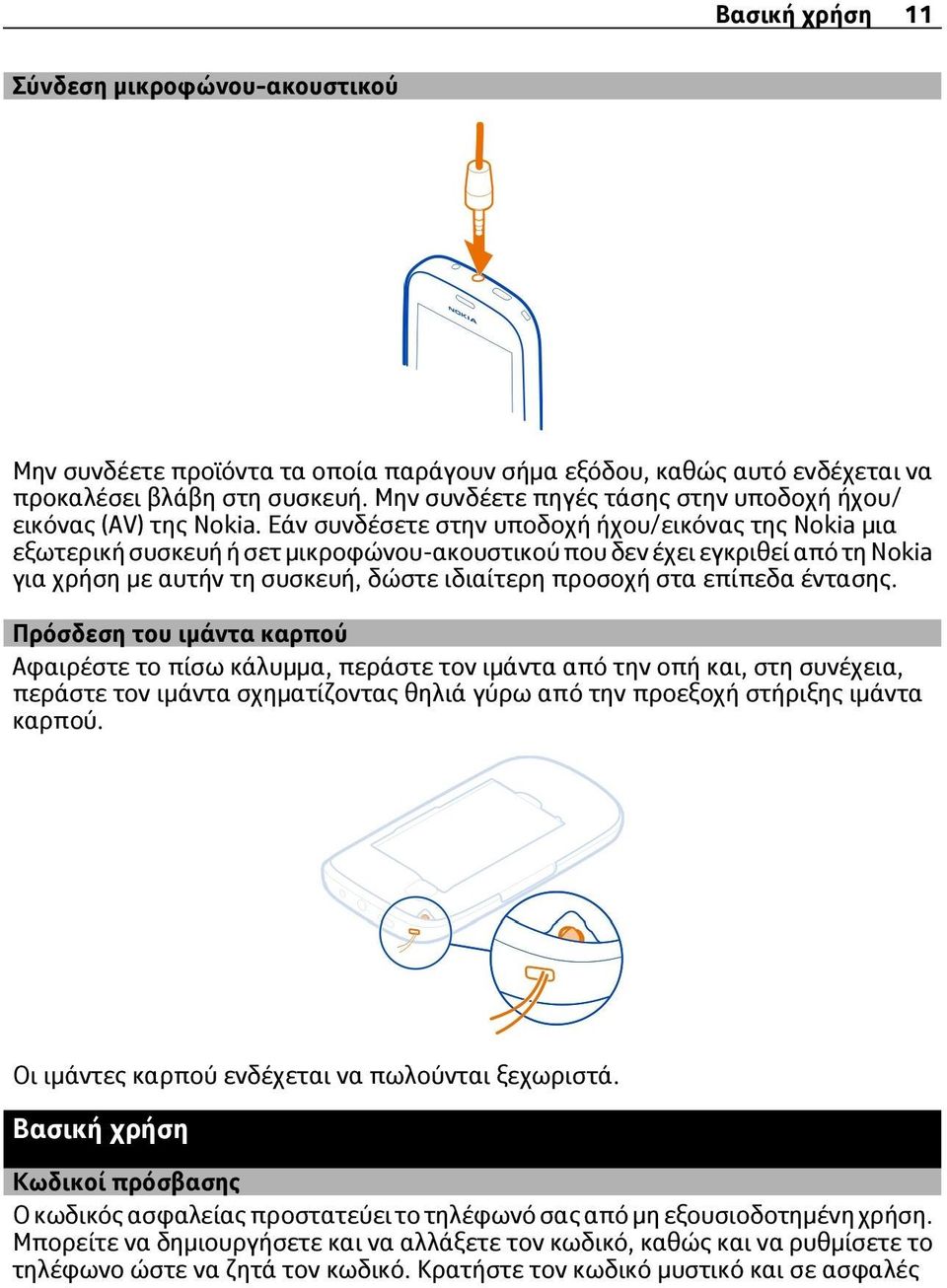 Βασική χρήση 11

Σύνδεση μικροφώνου-ακουστικού

NOKIA

Μην συνδέετε προϊόντα τα οποία παράγουν σήμα εξόδου, καθώς αυτό ενδέχεται να προκαλέσει βλάβη στη συσκευή. Μην συνδέετε πηγές τάσης στην υποδοχή ήχου/εικόνας (AV) της Nokia. Εάν συνδέσετε στην υποδοχή ήχου/εικόνας της Nokia μια εξωτερική συσκευή ή σετ μικροφώνου-ακουστικού που δεν έχει εγκριθεί από τη Nokia για χρήση με αυτήν τη συσκευή, δώστε ιδιαίτερη προσοχή στα επίπεδα έντασης.

Πρόσδεση του ιμάντα καρπού

Αφαιρέστε το πίσω κάλυμμα, περάστε τον ιμάντα από την οπή και, στη συνέχεια, περάστε τον ιμάντα σχηματίζοντας θηλιά γύρω από την προεξοχή στήριξης ιμάντα καρπού.

Οι ιμάντες καρπού ενδέχεται να πωλούνται ξεχωριστά.

Βασική χρήση

Κωδικοί πρόσβασης

Ο κωδικός ασφαλείας προστατεύει το τηλέφωνό σας από μη εξουσιοδοτημένη χρήση. Μπορείτε να δημιουργήσετε και να αλλάξετε τον κωδικό, καθώς και να ρυθμίσετε το τηλέφωνο ώστε να ζητά τον κωδικό. Κρατήστε τον κωδικό μυστικό και σε ασφαλές